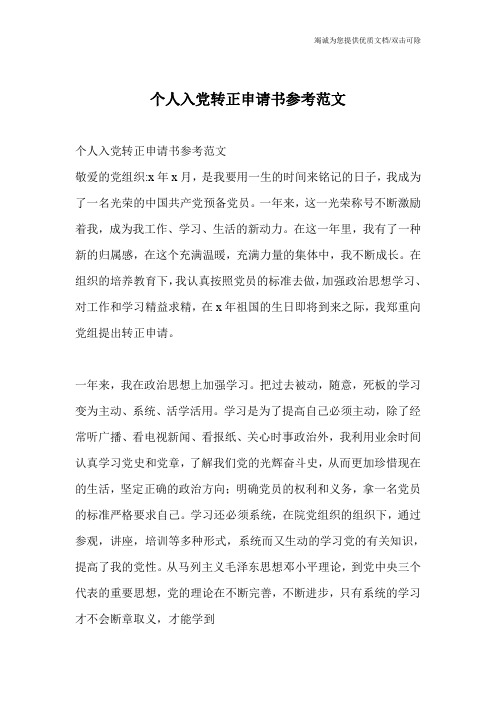 竭诚为您提供优质文档/双击可除

个人入党转正申请书参考范文

个人入党转正申请书参考范文

敬爱的党组织:x 年 x 月，是我要用一生的时间来铭记的日子，我成为了一名光荣的中国共产党预备党员。一年来，这一光荣称号不断激励着我，成为我工作、学习、生活的新动力。在这一年里，我有了一种新的归属感，在这个充满温暖，充满力量的集体中，我不断成长。在组织的培养教育下，我认真按照党员的标准去做，加强政治思想学习、对工作和学习精益求精，在 x 年祖国的生日即将到来之际，我郑重向党组提出转正申请。

一年来，我在政治思想上加强学习。把过去被动，随意，死板的学习变为主动、系统、活学活用。学习是为了提高自己必须主动，除了经常听广播、看电视新闻、看报纸、关心时事政治外，我利用业余时间认真学习党史和党章，了解我们党的光辉奋斗史，从而更加珍惜现在的生活，坚定正确的政治方向；明确党员的权利和义务，拿一名党员的标准严格要求自己。学习还必须系统，在院党组织的组织下，通过参观，讲座，培训等多种形式，系统而又生动的学习党的有关知识，提高了我的党性。从马列主义毛泽东思想邓小平理论，到党中央三个代表的重要思想，党的理论在不断完善，不断进步，只有系统的学习才不会断章取义，才能学到